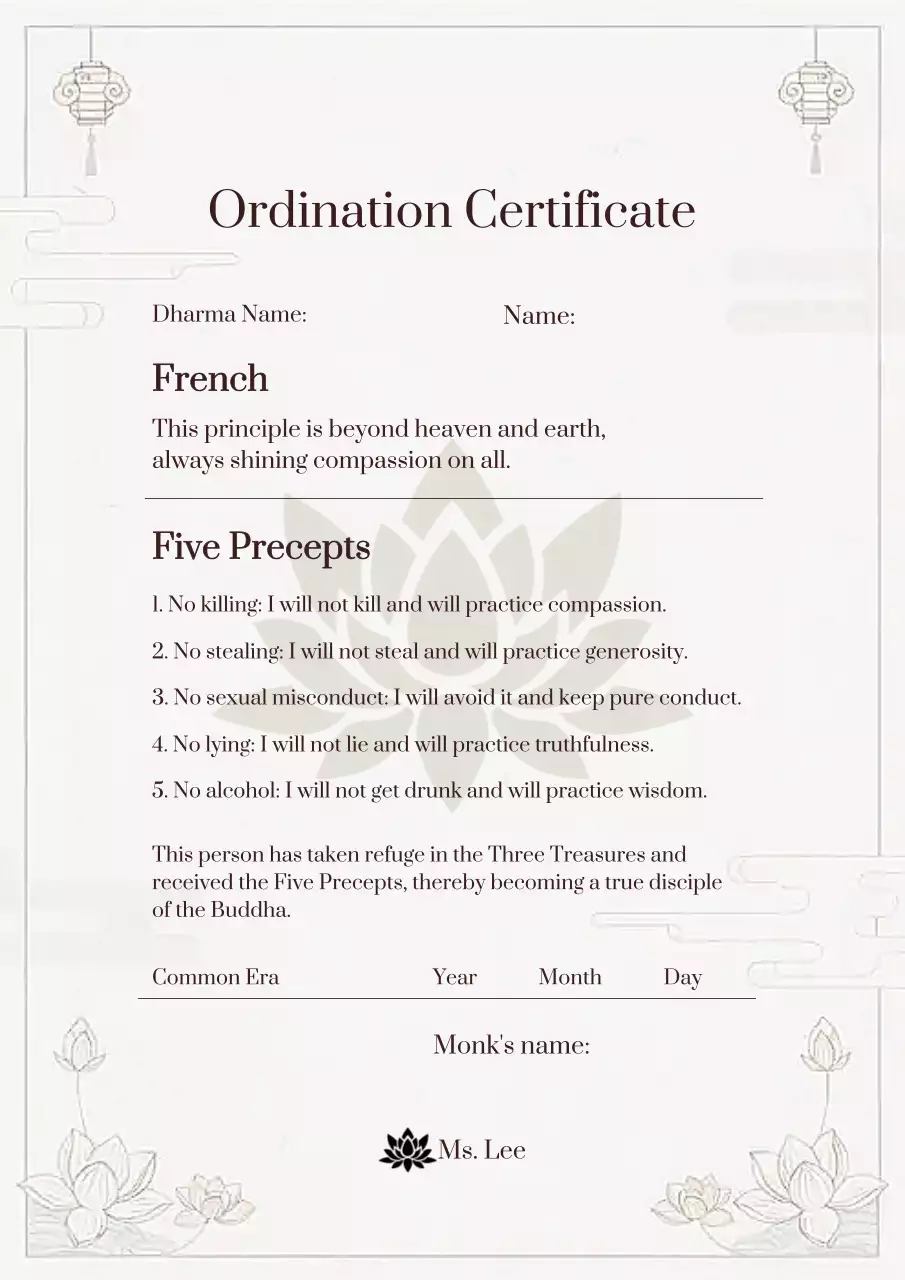 Ordination Certificate

Dharma Name: Name:

French

This principle is beyond heaven and earth, always shining compassion on all.

Five Precepts

1. No killing: I will not kill and will practice compassion.

2. No stealing: I will not steal and will practice generosity.

3. No sexual misconduct: I will avoid it and keep pure conduct.

4. No lying: I will not lie and will practice truthfulness.

5. No alcohol: I will not get drunk and will practice wisdom.

This person has taken refuge in the Three Treasures and received the Five Precepts, thereby becoming a true disciple of the Buddha.

Common Era Year Month Day

Monk's name:

Ms. Lee